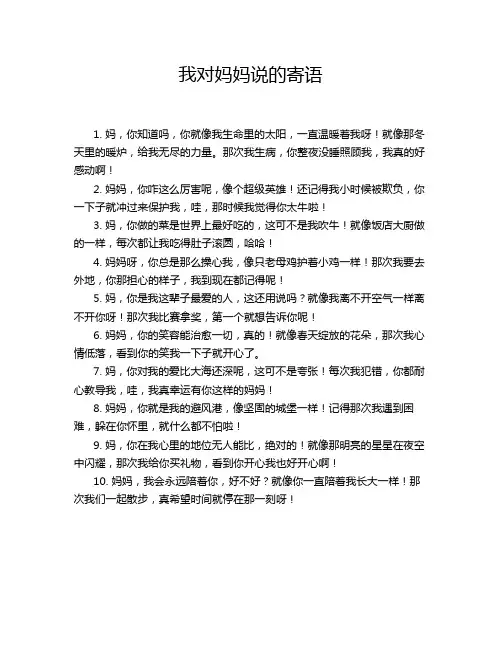 我对妈妈说的寄语

1. 妈，你知道吗，你就像我生命里的太阳，一直温暖着我呀！就像那冬天里的暖炉，给我无尽的力量。那次我生病，你整夜没睡照顾我，我真的好感动啊！

2. 妈妈，你咋这么厉害呢，像个超级英雄！还记得我小时候被欺负，你一下子就冲过来保护我，哇，那时候我觉得你太牛啦！

3. 妈，你做的菜是世界上最好吃的，这可不是我吹牛！就像饭店大厨做的一样，每次都让我吃得肚子滚圆，哈哈！

4. 妈妈呀，你总是那么操心我，像只老母鸡护着小鸡一样！那次我要去外地，你那担心的样子，我到现在都记得呢！

5. 妈，你是我这辈子最爱的人，这还用说吗？就像我离不开空气一样离不开你呀！那次我比赛拿奖，第一个就想告诉你呢！

6. 妈妈，你的笑容能治愈一切，真的！就像春天绽放的花朵，那次我心情低落，看到你的笑我一下子就开心了。

7. 妈，你对我的爱比大海还深呢，这可不是夸张！每次我犯错，你都耐心教导我，哇，我真幸运有你这样的妈妈！

8. 妈妈，你就是我的避风港，像坚固的城堡一样！记得那次我遇到困难，躲在你怀里，就什么都不怕啦！

9. 妈，你在我心里的地位无人能比，绝对的！就像那明亮的星星在夜空中闪耀，那次我给你买礼物，看到你开心我也好开心啊！

10. 妈妈，我会永远陪着你，好不好？就像你一直陪着我长大一样！那次我们一起散步，真希望时间就停在那一刻呀！